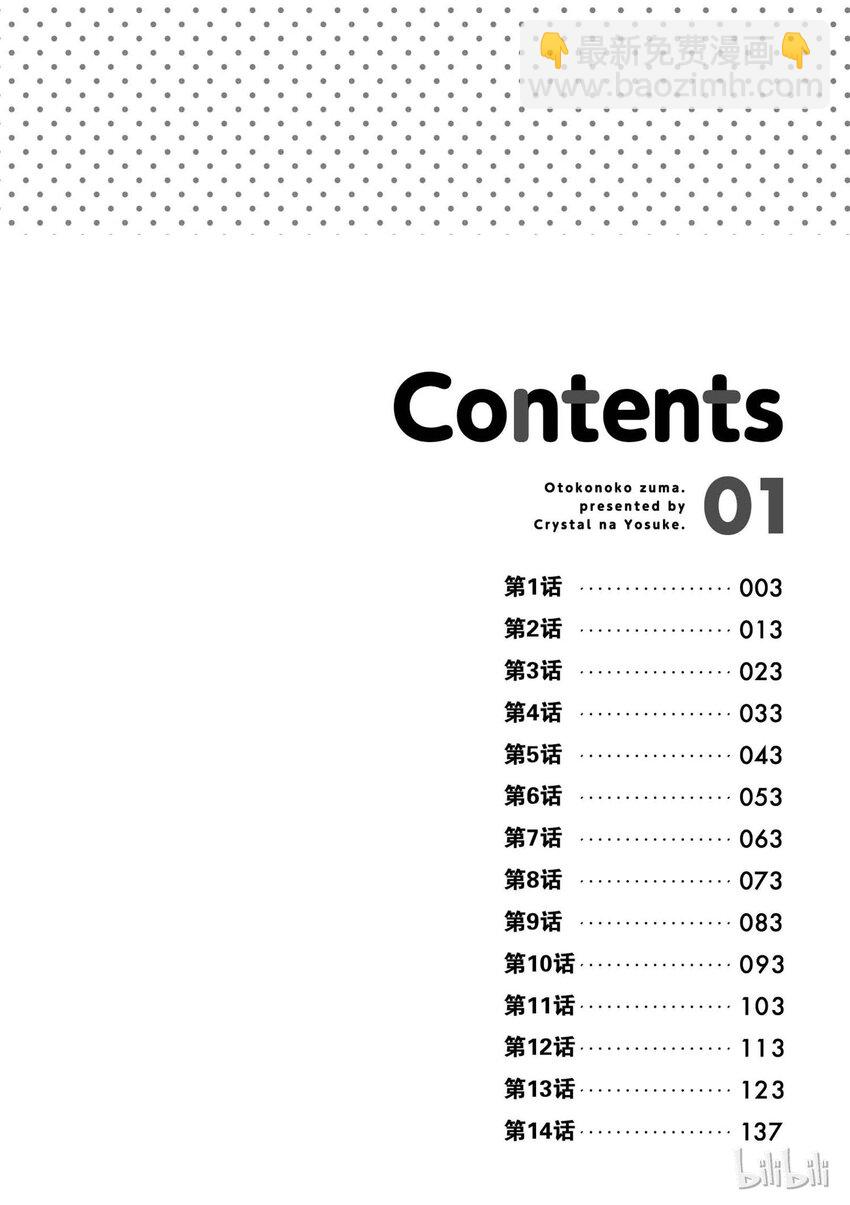 Contents

Otokonoko zuma.
presented by
Crystal na Yosuke.

01

第1话 003
第2话 013
第3话 023
第4话 033
第5话 043
第6话 053
第7话 063
第8话 073
第9话 083
第10话 093
第11话 103
第12话 113
第13话 123
第14话 137

👇最新免费漫画👇
www.baozimh.com

bilibili